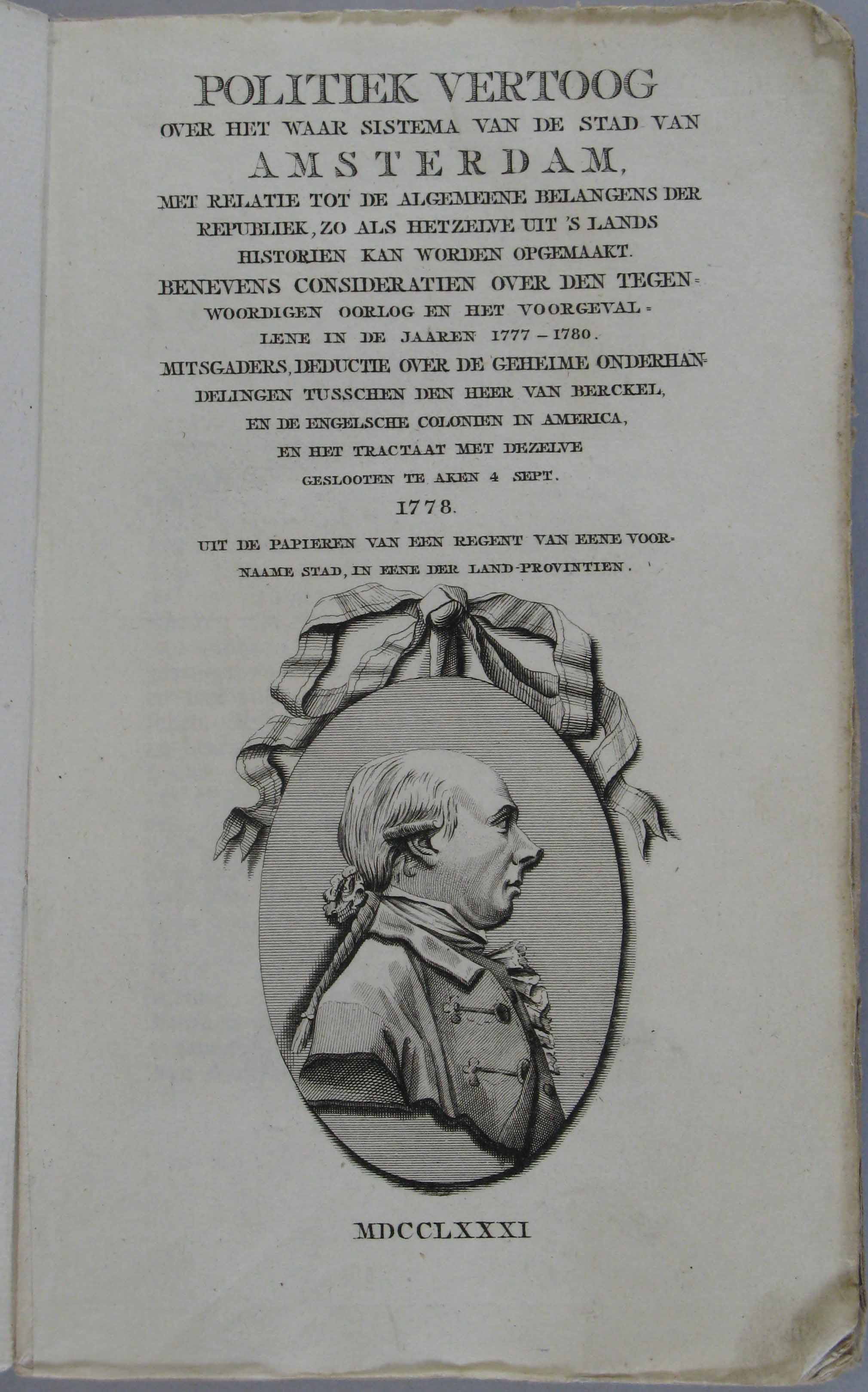 POLITIEK VERTOOG
OVER HET WAAR SISTEMA VAN DE STAD VAN
AMSTERDAM,
MET RELATIE TOT DE ALGEMEENE BELANGENS DER REPUBLIEK, ZO ALS HETZELVE UIT 'S LANDS HISTORIEN KAN WORDEN OPGEMAAKT.
BENEVENS CONSIDERATIEN OVER DEN TEGENWOORDIGEN OORLOG EN HET VOORGEVALLENE IN DE JAAREN 1777 – 1780.
MITSGADERS, DEDUCTIE OVER DE GEHEIME ONDERHANDELINGEN TUSSCHEN DEN HEER VAN BERCKEL, EN DE ENGELSCHE COLONIEN IN AMERICA, EN HET TRACTAAT MET DEZELVE GESLOOTEN TE AKEN 4 SEPT.
1778.
UIT DE PAPIEREN VAN EEN REGENT VAN EENE VOORNAAME STAD, IN EENE DER LAND-PROVINTIEN.

MDCCLXXXI